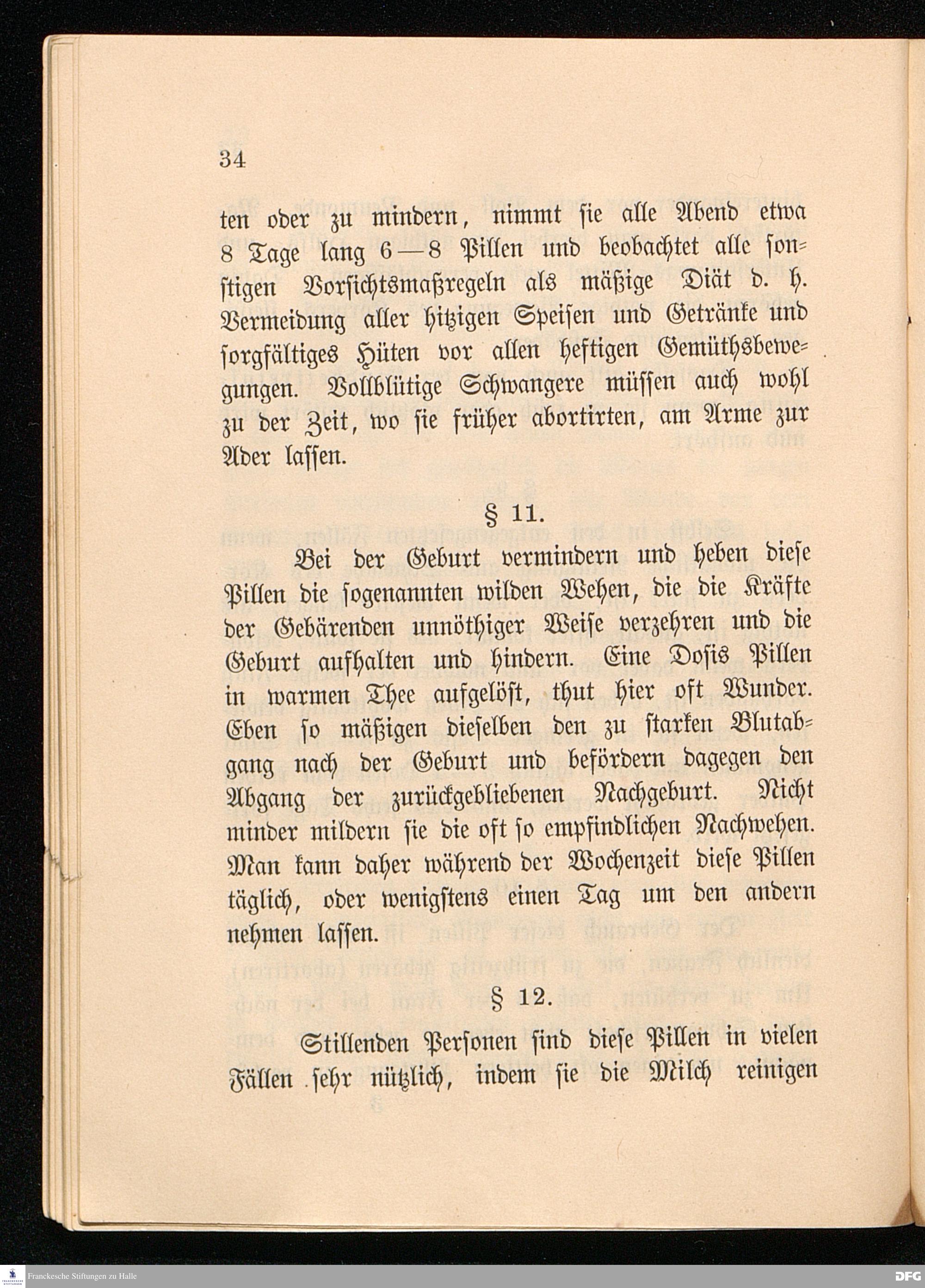 34

ten oder zu mindern, nimmt sie alle Abend etwa 8 Tage lang 6—8 Pillen und beobachtet alle sonstigen Vorsichtsmaßregeln als mäßige Diät d. h. Vermeidung aller hitzigen Speisen und Getränke und sorgfältiges Hüten vor allen heftigen Gemüthsbewegungen. Vollblütige Schwangere müssen auch wohl zu der Zeit, wo sie früher abortirten, am Arme zur Ader lassen.

§ 11.

Bei der Geburt vermindern und heben diese Pillen die sogenannten wilden Wehen, die die Kräfte der Gebärenden unnöthiger Weise verzehren und die Geburt aufhalten und hindern. Eine Dosis Pillen in warmen Thee aufgelöst, thut hier oft Wunder. Eben so mäßigen dieselben den zu starken Blutabgang nach der Geburt und befördern dagegen den Abgang der zurückgebliebenen Nachgeburt. Nicht minder mildern sie die oft so empfindlichen Nachwehen. Man kann daher während der Wochenzeit diese Pillen täglich, oder wenigstens einen Tag um den andern nehmen lassen.

§ 12.

Stillenden Personen sind diese Pillen in vielen Fällen sehr nützlich, indem sie die Milch reinigen

Franckesche Stiftungen zu Halle

DFG